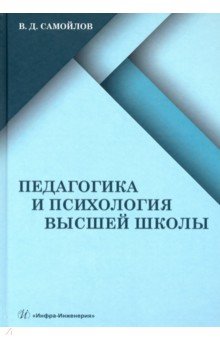 В. Д. САМОЙЛОВ

ПЕДАГОГИКА
И ПСИХОЛОГИЯ
ВЫСШЕЙ ШКОЛЫ

«Инфра-Инженерия»